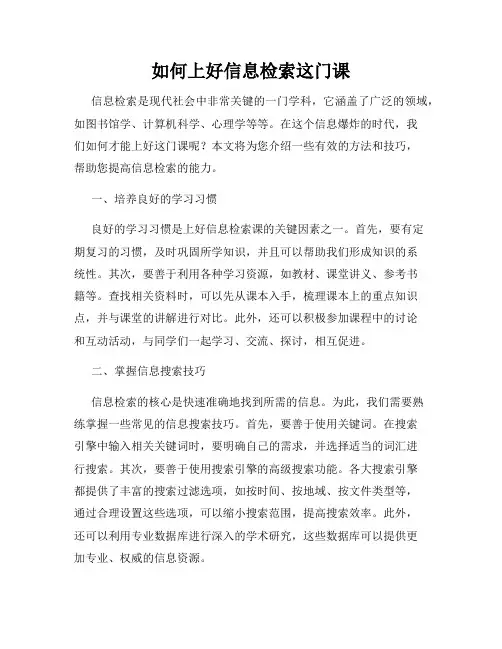 如何上好信息检索这门课

信息检索是现代社会中非常关键的一门学科，它涵盖了广泛的领域，如图书馆学、计算机科学、心理学等等。在这个信息爆炸的时代，我们如何才能上好这门课呢？本文将为您介绍一些有效的方法和技巧，帮助您提高信息检索的能力。

一、培养良好的学习习惯

良好的学习习惯是上好信息检索课的关键因素之一。首先，要有定期复习的习惯，及时巩固所学知识，并且可以帮助我们形成知识的系统性。其次，要善于利用各种学习资源，如教材、课堂讲义、参考书籍等。查找相关资料时，可以先从课本入手，梳理课本上的重点知识点，并与课堂的讲解进行对比。此外，还可以积极参加课程中的讨论和互动活动，与同学们一起学习、交流、探讨，相互促进。

二、掌握信息搜索技巧

信息检索的核心是快速准确地找到所需的信息。为此，我们需要熟练掌握一些常见的信息搜索技巧。首先，要善于使用关键词。在搜索引擎中输入相关关键词时，要明确自己的需求，并选择适当的词汇进行搜索。其次，要善于使用搜索引擎的高级搜索功能。各大搜索引擎都提供了丰富的搜索过滤选项，如按时间、按地域、按文件类型等，通过合理设置这些选项，可以缩小搜索范围，提高搜索效率。此外，还可以利用专业数据库进行深入的学术研究，这些数据库可以提供更加专业、权威的信息资源。